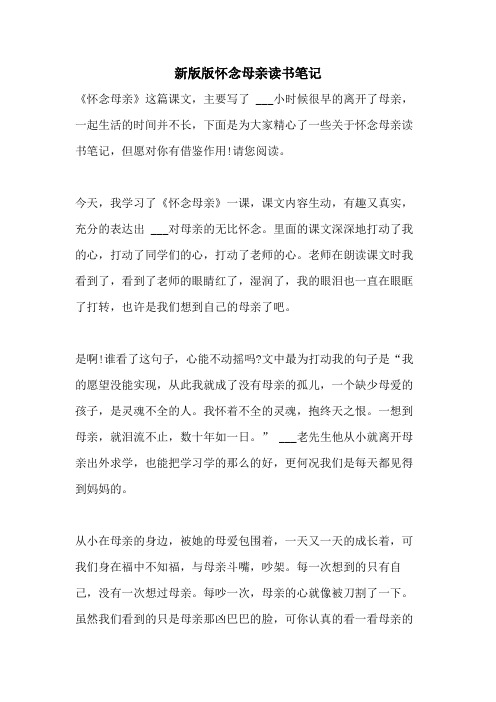 新版版怀念母亲读书笔记

《怀念母亲》这篇课文，主要写了 ___小时候很早的离开了母亲，一起生活的时间并不长，下面是为大家精心了一些关于怀念母亲读书笔记，但愿对你有借鉴作用!请您阅读。

今天，我学习了《怀念母亲》一课，课文内容生动，有趣又真实，充分的表达出 ___对母亲的无比怀念。里面的课文深深地打动了我的心，打动了同学们的心，打动了老师的心。老师在朗读课文时我看到了，看到了老师的眼睛红了，湿润了，我的眼泪也一直在眼眶了打转，也许是我们想到自己的母亲了吧。

是啊!谁看了这句子，心能不动摇吗?文中最为打动我的句子是“我的愿望没能实现，从此我就成了没有母亲的孤儿，一个缺少母爱的孩子，是灵魂不全的人。我怀着不全的灵魂，抱终天之恨。一想到母亲，就泪流不止，数十年如一日。” ___老先生他从小就离开母亲出外求学，也能把学习学的那么的好，更何况我们是每天都见得到妈妈的。

从小在母亲的身边，被她的母爱包围着，一天又一天的成长着，可我们身在福中不知福，与母亲斗嘴，吵架。每一次想到的只有自己，没有一次想过母亲。每吵一次，母亲的心就像被刀割了一下。虽然我们看到的只是母亲那凶巴巴的脸，可你认真的看一看母亲的